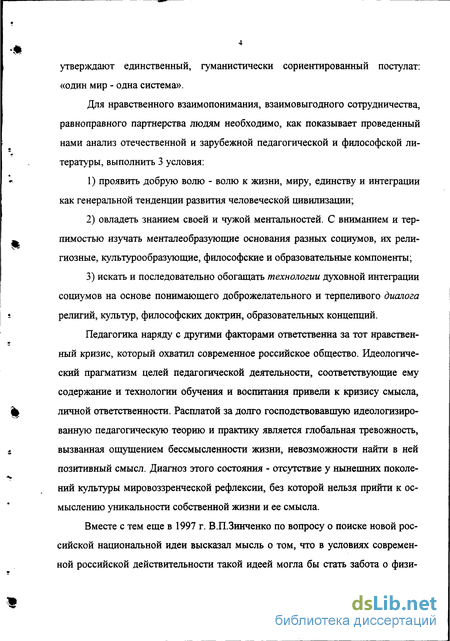 4

утверждают единственный, гуманистически сориентированный постулат: «один мир - одна система».

Для нравственного взаимопонимания, взаимовыгодного сотрудничества, равноправного партнерства людям необходимо, как показывает проведенный нами анализ отечественной и зарубежной педагогической и философской литературы, выполнить 3 условия:

1) проявить добрую волю - волю к жизни, миру, единству и интеграции как генеральной тенденции развития человеческой цивилизации;

2) овладеть знанием своей и чужой ментальностей. С вниманием и терпимостью изучать менталеобразующие основания разных социумов, их религиозные, культурообразующие, философские и образовательные компоненты;

3) искать и последовательно обогащать технологии духовной интеграции социумов на основе понимающего доброжелательного и терпеливого диалога религий, культур, философских доктрин, образовательных концепций.

Педагогика наряду с другими факторами ответственна за тот нравственный кризис, который охватил современное российское общество. Идеологический прагматизм целей педагогической деятельности, соответствующие ему содержание и технологии обучения и воспитания привели к кризису смысла, личной ответственности. Расплатой за долго господствовавшую идеологизированную педагогическую теорию и практику является глобальная тревожность, вызванная ощущением бессмысленности жизни, невозможности найти в ней позитивный смысл. Диагноз этого состояния - отсутствие у нынешних поколений культуры мировоззренческой рефлексии, без которой нельзя прийти к осмыслению уникальности собственной жизни и ее смысла.

Вместе с тем еще в 1997 г. В.П.Зинченко по вопросу о поиске новой российской национальной идеи высказал мысль о том, что в условиях современной российской действительности такой идеей могла бы стать забота о физи-

dsLib.net
библиотека диссертаций